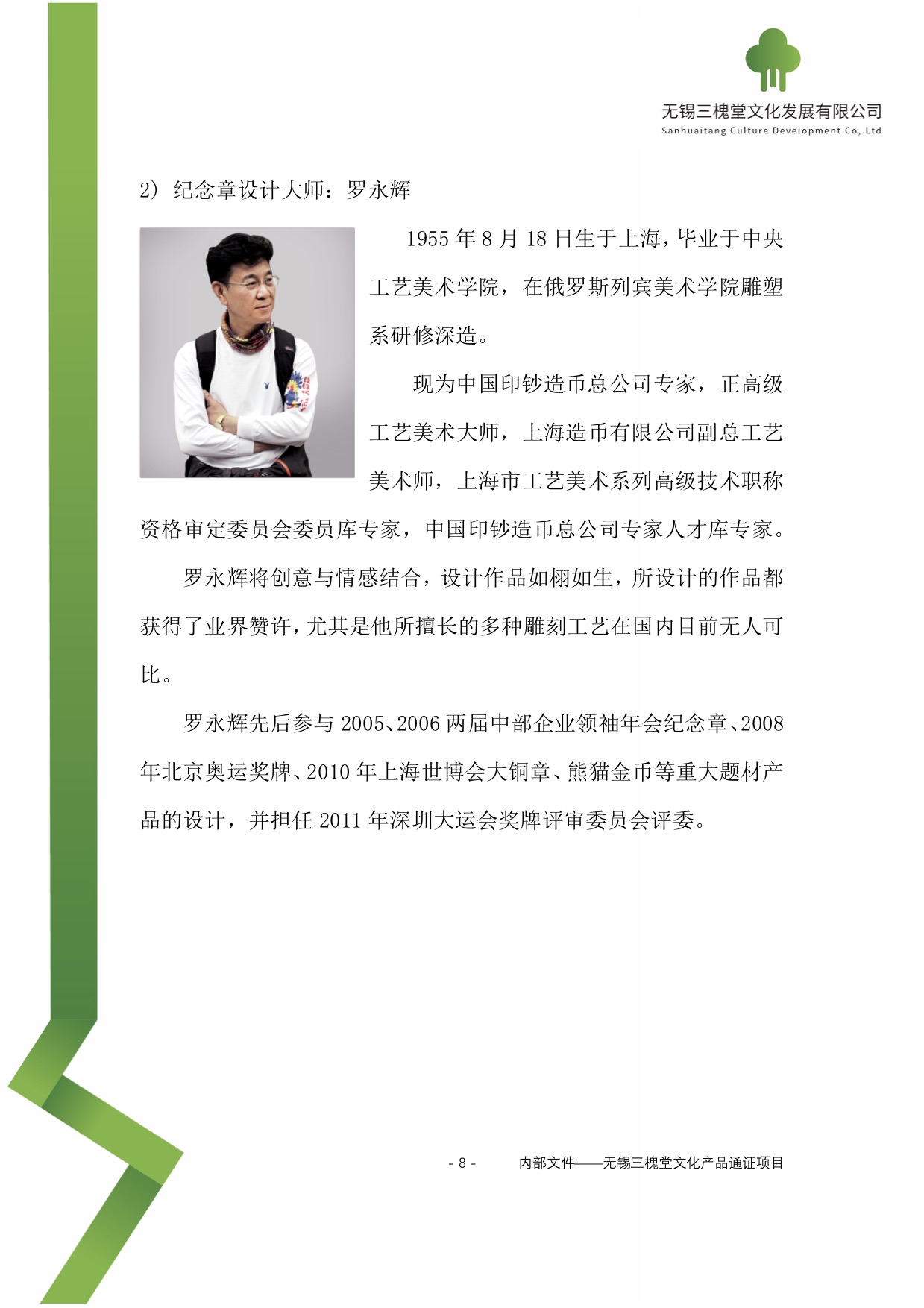 无锡三槐堂文化发展有限公司
Sanhuaitang Culture Development Co,.Ltd

2）纪念章设计大师：罗永辉

1955 年 8 月 18 日生于上海，毕业于中央工艺美术学院，在俄罗斯列宾美术学院雕塑系研修深造。

现为中国印钞造币总公司专家，正高级工艺美术大师，上海造币有限公司副总工艺美术师，上海市工艺美术系列高级技术职称资格审定委员会委员库专家，中国印钞造币总公司专家人才库专家。

罗永辉将创意与情感结合，设计作品如栩如生，所设计的作品都获得了业界赞许，尤其是他所擅长的多种雕刻工艺在国内目前无人可比。

罗永辉先后参与 2005、2006 两届中部企业领袖年会纪念章、2008 年北京奥运奖牌、2010 年上海世博会大铜章、熊猫金币等重大题材产品的设计，并担任 2011 年深圳大运会奖牌评审委员会评委。

- 8 -　　内部文件——无锡三槐堂文化产品通证项目